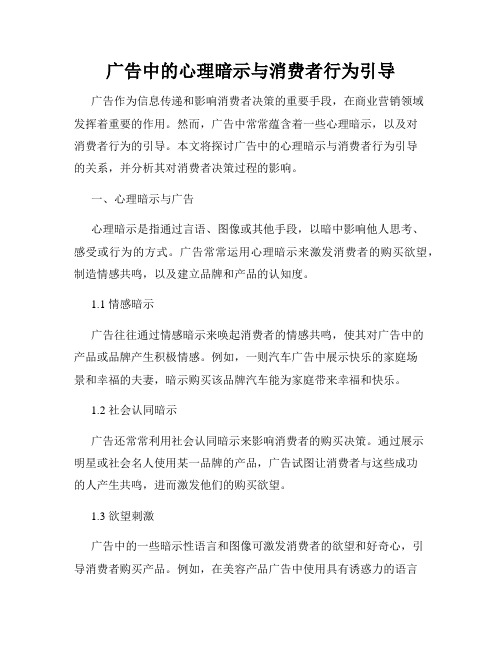 广告中的心理暗示与消费者行为引导

广告作为信息传递和影响消费者决策的重要手段，在商业营销领域发挥着重要的作用。然而，广告中常常蕴含着一些心理暗示，以及对消费者行为的引导。本文将探讨广告中的心理暗示与消费者行为引导的关系，并分析其对消费者决策过程的影响。

一、心理暗示与广告

心理暗示是指通过言语、图像或其他手段，以暗中影响他人思考、感受或行为的方式。广告常常运用心理暗示来激发消费者的购买欲望，制造情感共鸣，以及建立品牌和产品的认知度。

1.1 情感暗示

广告往往通过情感暗示来唤起消费者的情感共鸣，使其对广告中的产品或品牌产生积极情感。例如，一则汽车广告中展示快乐的家庭场景和幸福的夫妻，暗示购买该品牌汽车能为家庭带来幸福和快乐。

1.2 社会认同暗示

广告还常常利用社会认同暗示来影响消费者的购买决策。通过展示明星或社会名人使用某一品牌的产品，广告试图让消费者与这些成功的人产生共鸣，进而激发他们的购买欲望。

1.3 欲望刺激

广告中的一些暗示性语言和图像可激发消费者的欲望和好奇心，引导消费者购买产品。例如，在美容产品广告中使用具有诱惑力的语言